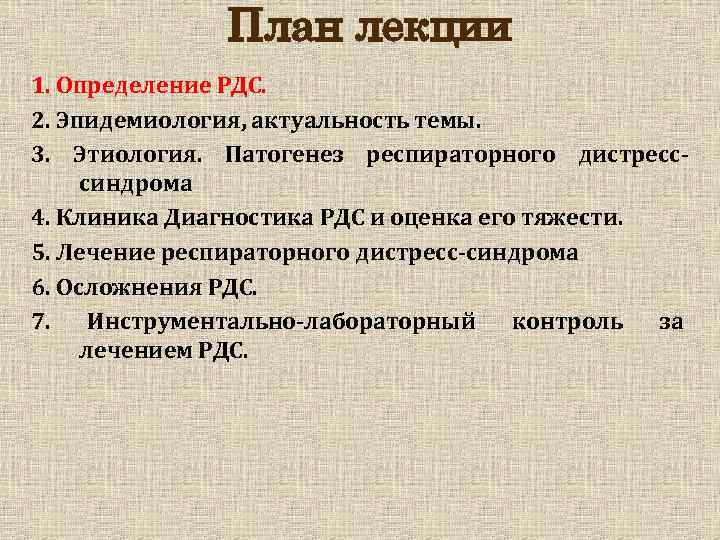 План лекции

1. Определение РДС.

2. Эпидемиология, актуальность темы.

3. Этиология. Патогенез респираторного дистресс-синдрома

4. Клиника Диагностика РДС и оценка его тяжести.

5. Лечение респираторного дистресс-синдрома

6. Осложнения РДС.

7. Инструментально-лабораторный контроль за лечением РДС.